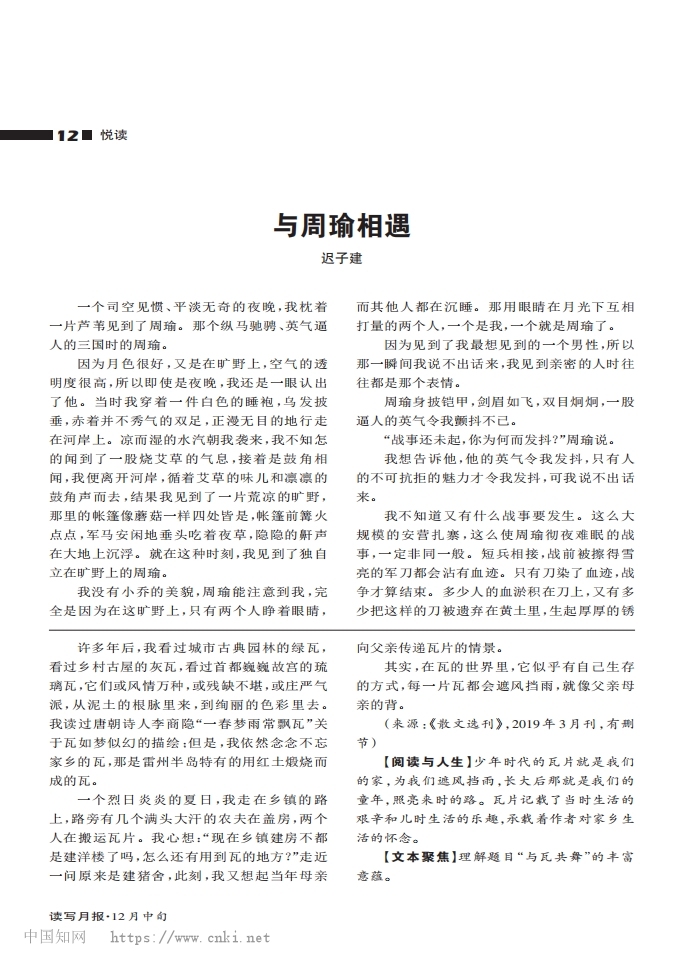 12 悦读

与周瑜相遇

迟子建

一个司空见惯、平淡无奇的夜晚，我枕着一片芦苇见到了周瑜。那个纵马驰骋、英气逼人的三国时的周瑜。

因为月色很好，又是在旷野上，空气的透明度很高，所以即使是夜晚，我还是一眼认出了他。当时我穿着一件白色的睡袍，乌发披垂，赤着并不秀气的双足，正漫无目的地行走在河岸上。凉而湿的水汽朝我袭来，我不知怎的闻到了一股烧艾草的气息，接着是鼓角相闻，我便离开河岸，循着艾草的味儿和凛凛的鼓角声而去，结果我见到了一片荒凉的旷野，那里的帐篷像蘑菇一样四处皆是，帐篷前篝火点点，军马安闲地垂头吃着夜草，隐隐的鼾声在大地上沉浮。就在这种时刻，我见到了独自立在旷野上的周瑜。

我没有小乔的美貌，周瑜能注意到我，完全是因为在这旷野上，只有两个人睁着眼睛，而其他人都在沉睡。那用眼睛在月光下互相打量的两个人，一个是我，一个就是周瑜了。

因为见到了我最想见到的一个男性，所以那一瞬间我说不出话来，我见到亲密的人时往往都是那个表情。

周瑜身披铠甲，剑眉如飞，双目炯炯，一股逼人的英气令我颤抖不已。

“战事还未起，你为何而发抖？”周瑜说。

我想告诉他，他的英气令我发抖，只有人的不可抗拒的魅力才令我发抖，可我说不出话来。

我不知道又有什么战事要发生。这么大规模的安营扎寨，这么使周瑜彻夜难眠的战事，一定非同一般。短兵相接，战前被擦得雪亮的军刀都会沾有血迹。只有刀染了血迹，战争才算结束。多少人的血淤积在刀上，又有多少把这样的刀被遗弃在黄土里，生起厚厚的锈

许多年后，我看过城市古典园林的绿瓦，看过乡村古屋的灰瓦，看过首都巍巍故宫的琉璃瓦，它们或风情万种，或残缺不堪，或庄严气派，从泥土的根脉里来，到绚丽的色彩里去。我读过唐朝诗人李商隐“一春梦雨常飘瓦”关于瓦如梦似幻的描绘；但是，我依然念念不忘家乡的瓦，那是雷州半岛特有的用红土煅烧而成的瓦。

一个烈日炎炎的夏日，我走在乡镇的路上，路旁有几个满头大汗的农夫在盖房，两个人在搬运瓦片。我心想：“现在乡镇建房不都是建洋楼了吗，怎么还有用到瓦的地方？”走近一问原来是建猪舍，此刻，我又想起当年母亲向父亲传递瓦片的情景。

其实，在瓦的世界里，它似乎有自己生存的方式，每一片瓦都会遮风挡雨，就像父亲母亲的背。

（来源：《散文选刊》，2019年3月刊，有删节）

【阅读与人生】少年时代的瓦片就是我们的家，为我们遮风挡雨，长大后那就是我们的童年，照亮来时的路。瓦片记载了当时生活的艰辛和儿时生活的乐趣，承载着作者对家乡生活的怀念。

【文本聚焦】理解题目“与瓦共舞”的丰富意蕴。

读写月报·12月中旬

中国知网 https://www.cnki.net